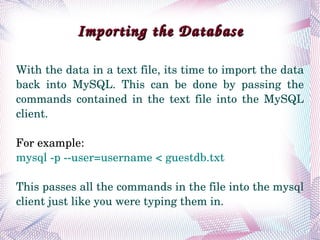 Importing the Database

With the data in a text file, its time to import the data back into MySQL. This can be done by passing the commands contained in the text file into the MySQL client.

For example:
mysql -p --user=username < guestdb.txt

This passes all the commands in the file into the mysql client just like you were typing them in.